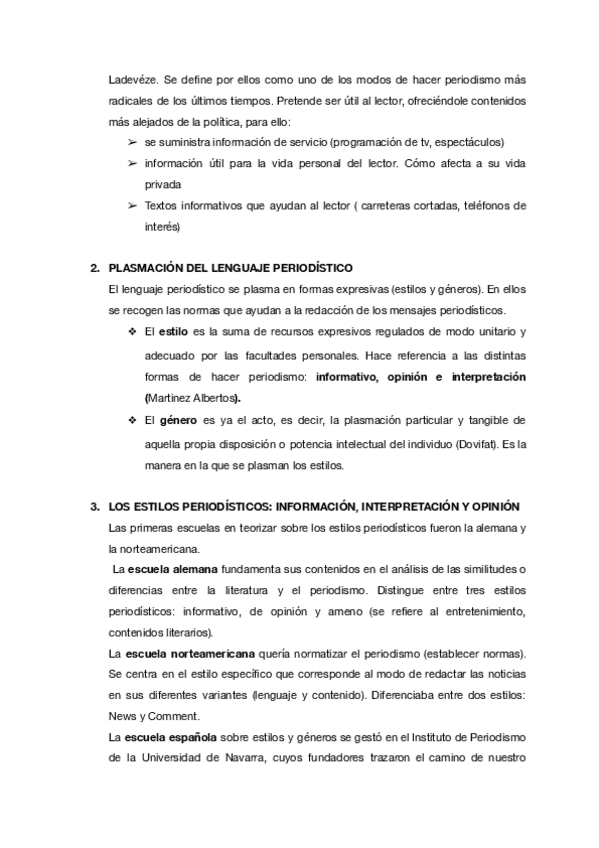 Ladevéze. Se define por ellos como uno de los modos de hacer periodismo más radicales de los últimos tiempos. Pretende ser útil al lector, ofreciéndole contenidos más alejados de la política, para ello:

➢ se suministra información de servicio (programación de tv, espectáculos)
➢ información útil para la vida personal del lector. Cómo afecta a su vida privada
➢ Textos informativos que ayudan al lector ( carreteras cortadas, teléfonos de interés)

2. PLASMACIÓN DEL LENGUAJE PERIODÍSTICO

El lenguaje periodístico se plasma en formas expresivas (estilos y géneros). En ellos se recogen las normas que ayudan a la redacción de los mensajes periodísticos.

❖ El estilo es la suma de recursos expresivos regulados de modo unitario y adecuado por las facultades personales. Hace referencia a las distintas formas de hacer periodismo: informativo, opinión e interpretación (Martinez Albertos).
❖ El género es ya el acto, es decir, la plasmación particular y tangible de aquella propia disposición o potencia intelectual del individuo (Dovifat). Es la manera en la que se plasman los estilos.

3. LOS ESTILOS PERIODÍSTICOS: INFORMACIÓN, INTERPRETACIÓN Y OPINIÓN

Las primeras escuelas en teorizar sobre los estilos periodísticos fueron la alemana y la norteamericana.

La escuela alemana fundamenta sus contenidos en el análisis de las similitudes o diferencias entre la literatura y el periodismo. Distingue entre tres estilos periodísticos: informativo, de opinión y ameno (se refiere al entretenimiento, contenidos literarios).

La escuela norteamericana quería normatizar el periodismo (establecer normas). Se centra en el estilo específico que corresponde al modo de redactar las noticias en sus diferentes variantes (lenguaje y contenido). Diferenciaba entre dos estilos: News y Comment.

La escuela española sobre estilos y géneros se gestó en el Instituto de Periodismo de la Universidad de Navarra, cuyos fundadores trazaron el camino de nuestro